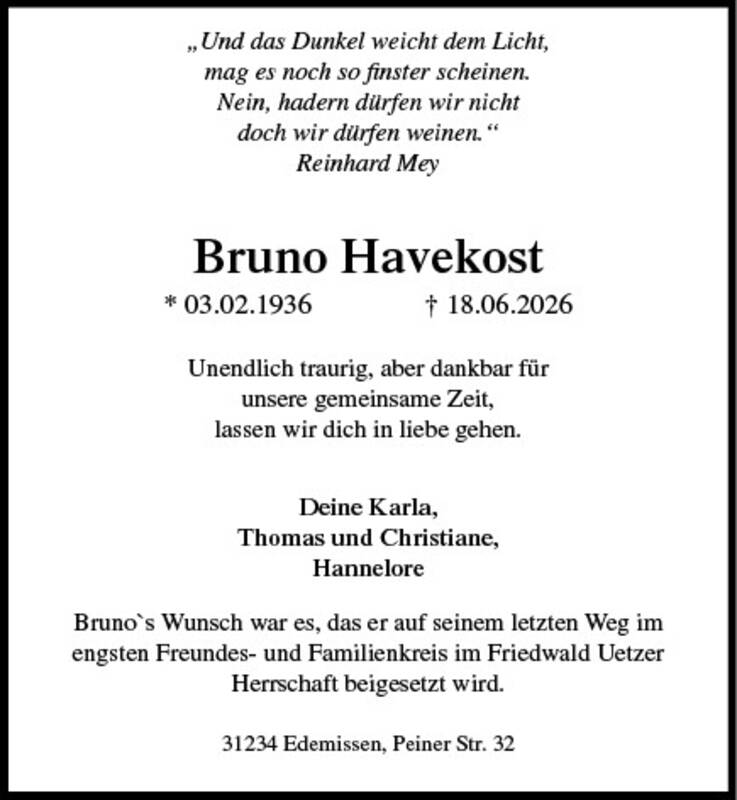 „Und das Dunkel weicht dem Licht,
mag es noch so finster scheinen.
Nein, hadern dürfen wir nicht
doch wir dürfen weinen.“
Reinhard Mey

Bruno Havekost

* 03.02.1936 † 18.06.2026

Unendlich traurig, aber dankbar für unsere gemeinsame Zeit, lassen wir dich in liebe gehen.

Deine Karla,
Thomas und Christiane,
Hannelore

Bruno`s Wunsch war es, das er auf seinem letzten Weg im engsten Freundes- und Familienkreis im Friedwald Uetzer Herrschaft beigesetzt wird.

31234 Edemissen, Peiner Str. 32